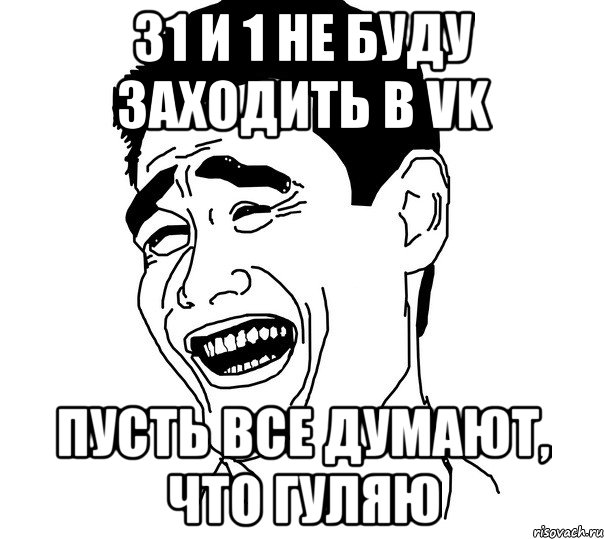 31 И 1 НЕ БУДУ ЗАХОДИТЬ В VK

ПУСТЬ ВСЕ ДУМАЮТ, ЧТО ГУЛЯЮ

risovach.ru